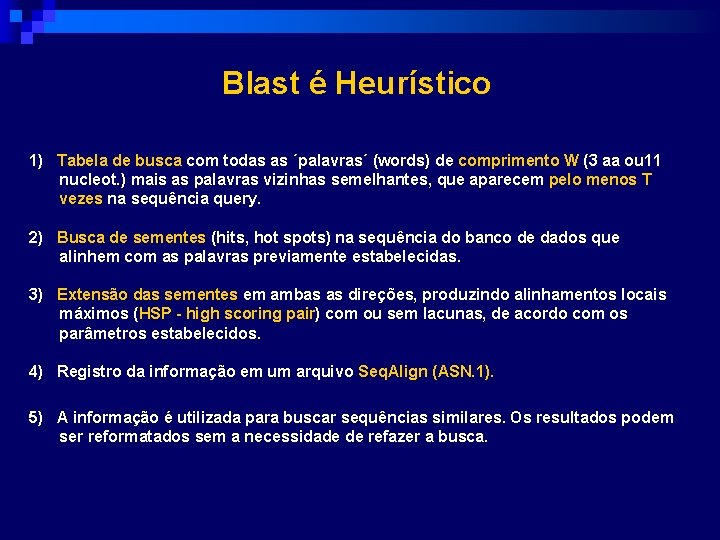 Blast é Heurístico

1) Tabela de busca com todas as ´palavras´ (words) de comprimento W (3 aa ou11 nucleot.) mais as palavras vizinhas semelhantes, que aparecem pelo menos T vezes na sequência query.

2) Busca de sementes (hits, hot spots) na sequência do banco de dados que alinhem com as palavras previamente estabelecidas.

3) Extensão das sementes em ambas as direções, produzindo alinhamentos locais máximos (HSP - high scoring pair) com ou sem lacunas, de acordo com os parâmetros estabelecidos.

4) Registro da informação em um arquivo SeqAlign (ASN.1).

5) A informação é utilizada para buscar sequências similares. Os resultados podem ser reformatados sem a necessidade de refazer a busca.